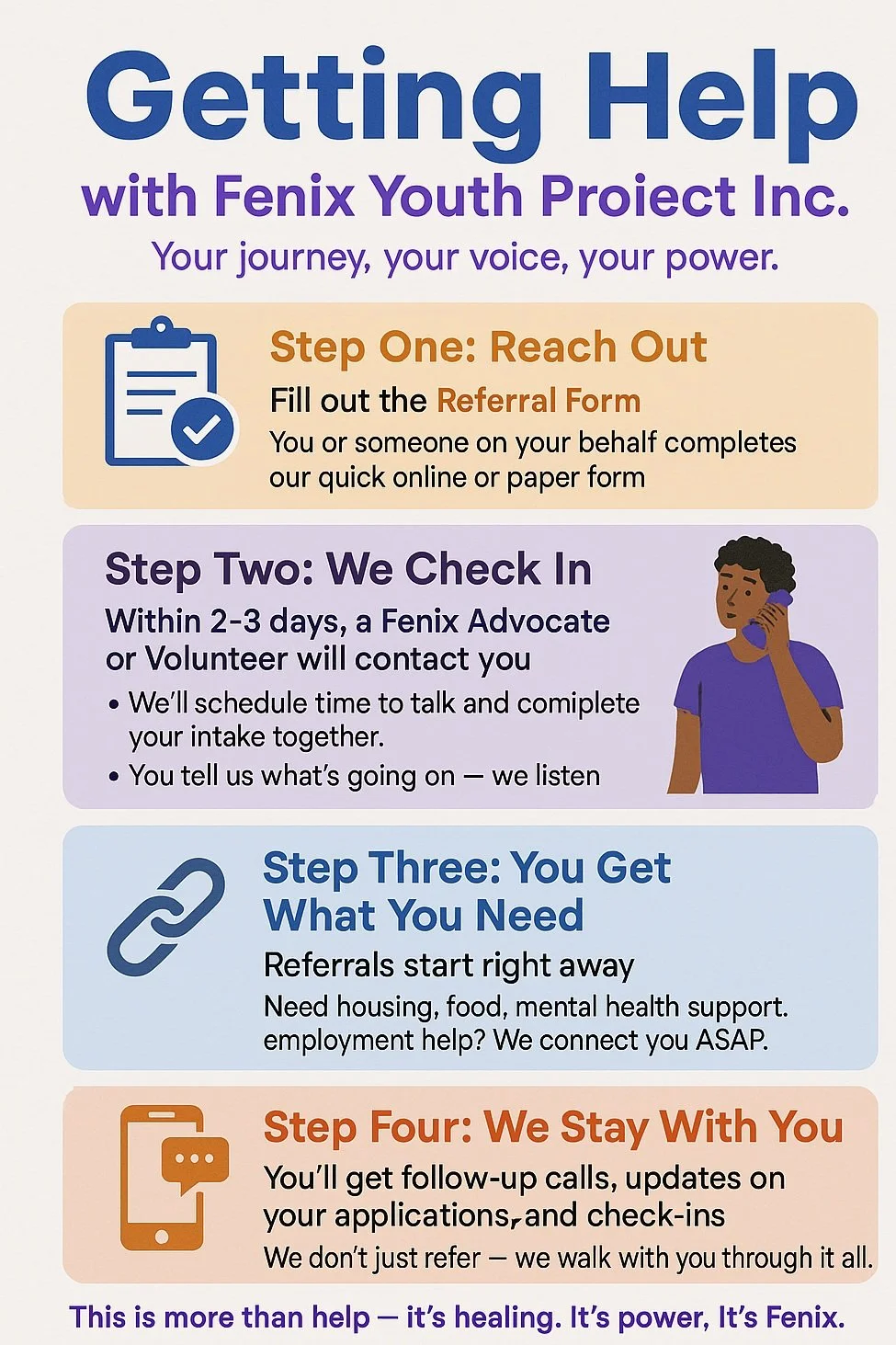 Getting Help
with Fenix Youth Proiect Inc.
Your journey, your voice, your power.

Step One: Reach Out
Fill out the Referral Form
You or someone on your behalf completes our quick online or paper form

Step Two: We Check In
Within 2-3 days, a Fenix Advocate or Volunteer will contact you
• We'll schedule time to talk and comiplete your intake together.
• You tell us what's going on — we listen

Step Three: You Get What You Need
Referrals start right away
Need housing, food, mental health support. employment help? We connect you ASAP.

Step Four: We Stay With You
You'll get follow-up calls, updates on your applications, and check-ins
We don't just refer — we walk with you through it all.

This is more than help — it's healing. It's power, It's Fenix.